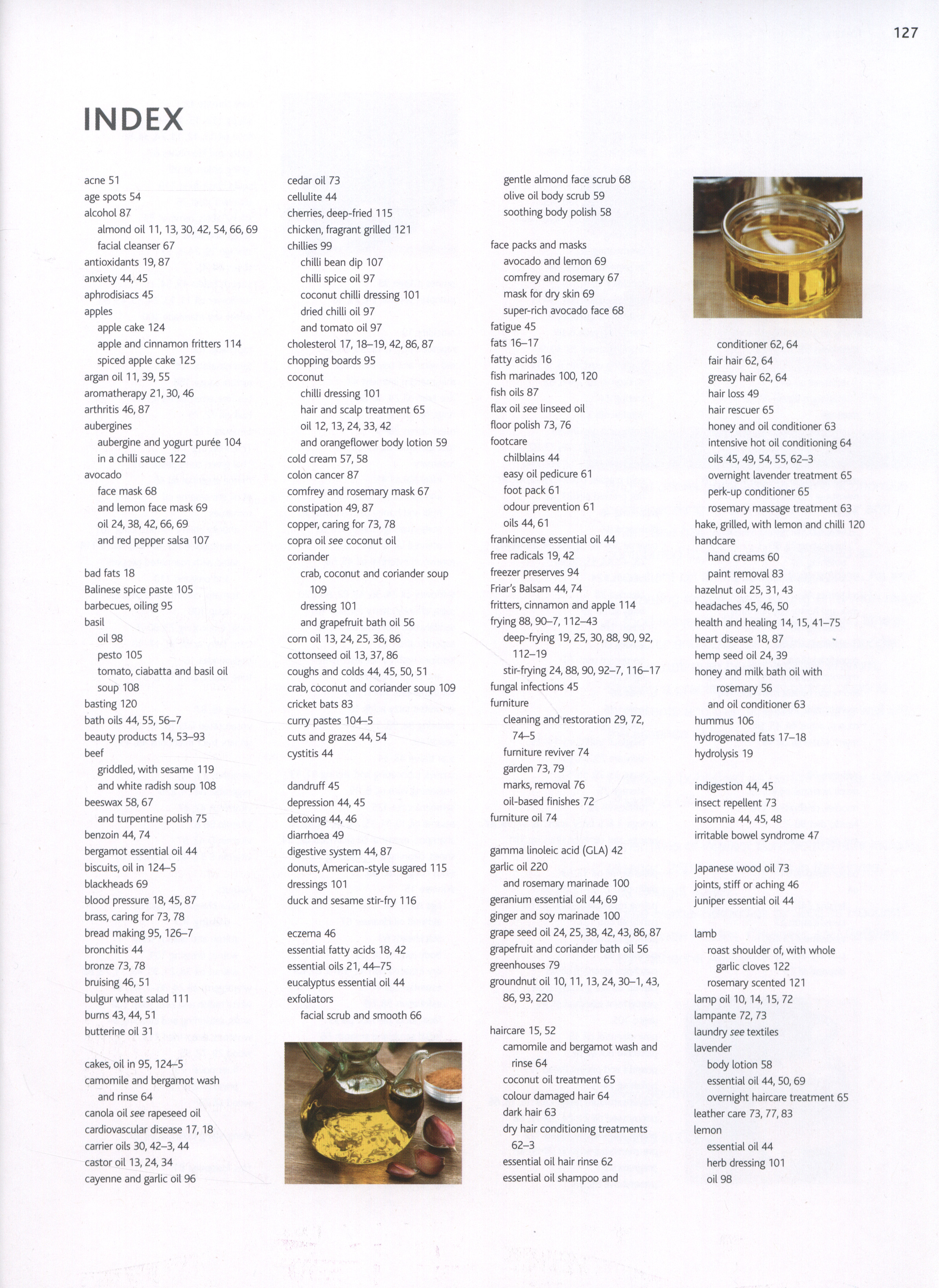 127

INDEX

acne 51
age spots 54
alcohol 87
almond oil 11, 13, 30, 42, 54, 66, 69
facial cleanser 67
antioxidants 19, 87
anxiety 44, 45
aphrodisiacs 45
apples
apple cake 124
apple and cinnamon fritters 114
spiced apple cake 125
argan oil 11, 39, 55
aromatherapy 21, 30, 46
arthritis 46, 87
aubergines
aubergine and yogurt purée 104
in a chilli sauce 122
avocado
face mask 68
and lemon face mask 69
oil 24, 38, 42, 66, 69
and red pepper salsa 107

bad fats 18
Balinese spice paste 105
barbecues, oiling 95
basil
oil 98
pesto 105
tomato, ciabatta and basil oil soup 108
basting 120
bath oils 44, 55, 56–7
beauty products 14, 53–93
beef
griddled, with sesame 119
and white radish soup 108
beeswax 58, 67
and turpentine polish 75
benzoin 44, 74
bergamot essential oil 44
biscuits, oil in 124–5
blackheads 69
blood pressure 18, 45, 87
brass, caring for 73, 78
bread making 95, 126–7
bronchitis 44
bronze 73, 78
bruising 46, 51
bulgur wheat salad 111
burns 43, 44, 51
butterine oil 31

cakes, oil in 95, 124–5
camomile and bergamot wash and rinse 64
canola oil see rapeseed oil
cardiovascular disease 17, 18
carrier oils 30, 42–3, 44
castor oil 13, 24, 34
cayenne and garlic oil 96

cedar oil 73
cellulite 44
cherries, deep-fried 115
chicken, fragrant grilled 121
chillies 99
chilli bean dip 107
chilli spice oil 97
coconut chilli dressing 101
dried chilli oil 97
and tomato oil 97
cholesterol 17, 18–19, 42, 86, 87
chopping boards 95
coconut
chilli dressing 101
hair and scalp treatment 65
oil 12, 13, 24, 33, 42
and orangeflower body lotion 59
cold cream 57, 58
colon cancer 87
comfrey and rosemary mask 67
constipation 49, 87
copper, caring for 73, 78
copra oil see coconut oil
coriander
crab, coconut and coriander soup 109
dressing 101
and grapefruit bath oil 56
corn oil 13, 24, 25, 36, 86
cottonseed oil 13, 37, 86
coughs and colds 44, 45, 50, 51
crab, coconut and coriander soup 109
cricket bats 83
curry pastes 104–5
cuts and grazes 44, 54
cystitis 44

dandruff 45
depression 44, 45
detoxing 44, 46
diarrhoea 49
digestive system 44, 87
donuts, American-style sugared 115
dressings 101
duck and sesame stir-fry 116

eczema 46
essential fatty acids 18, 42
essential oils 21, 44–75
eucalyptus essential oil 44
exfoliators
facial scrub and smooth 66

gentle almond face scrub 68
olive oil body scrub 59
soothing body polish 58

face packs and masks
avocado and lemon 69
comfrey and rosemary 67
mask for dry skin 69
super-rich avocado face 68
fatigue 45
fats 16–17
fatty acids 16
fish marinades 100, 120
fish oils 87
flax oil see linseed oil
floor polish 73, 76
footcare
chilblains 44
easy oil pedicure 61
foot pack 61
odour prevention 61
oils 44, 61
frankincense essential oil 44
free radicals 19, 42
freezer preserves 94
Friar's Balsam 44, 74
fritters, cinnamon and apple 114
frying 88, 90–7, 112–43
deep-frying 19, 25, 30, 88, 90, 92, 112–19
stir-frying 24, 88, 90, 92–7, 116–17
fungal infections 45
furniture
cleaning and restoration 29, 72, 74–5
furniture reviver 74
garden 73, 79
marks, removal 76
oil-based finishes 72
furniture oil 74

gamma linoleic acid (GLA) 42
garlic oil 220
and rosemary marinade 100
geranium essential oil 44, 69
ginger and soy marinade 100
grape seed oil 24, 25, 38, 42, 43, 86, 87
grapefruit and coriander bath oil 56
greenhouses 79
groundnut oil 10, 11, 13, 24, 30–1, 43, 86, 93, 220

haircare 15, 52
camomile and bergamot wash and rinse 64
coconut oil treatment 65
colour damaged hair 64
dark hair 63
dry hair conditioning treatments 62–3
essential oil hair rinse 62
essential oil shampoo and

conditioner 62, 64
fair hair 62, 64
greasy hair 62, 64
hair loss 49
hair rescuer 65
honey and oil conditioner 63
intensive hot oil conditioning 64
oils 45, 49, 54, 55, 62–3
overnight lavender treatment 65
perk-up conditioner 65
rosemary massage treatment 63
hake, grilled, with lemon and chilli 120
handcare
hand creams 60
paint removal 83
hazelnut oil 25, 31, 43
headaches 45, 46, 50
health and healing 14, 15, 41–75
heart disease 18, 87
hemp seed oil 24, 39
honey and milk bath oil with rosemary 56
and oil conditioner 63
hummus 106
hydrogenated fats 17–18
hydrolysis 19

indigestion 44, 45
insect repellent 73
insomnia 44, 45, 48
irritable bowel syndrome 47

Japanese wood oil 73
joints, stiff or aching 46
juniper essential oil 44

lamb
roast shoulder of, with whole garlic cloves 122
rosemary scented 121
lamp oil 10, 14, 15, 72
lampante 72, 73
laundry see textiles
lavender
body lotion 58
essential oil 44, 50, 69
overnight haircare treatment 65
leather care 73, 77, 83
lemon
essential oil 44
herb dressing 101
oil 98